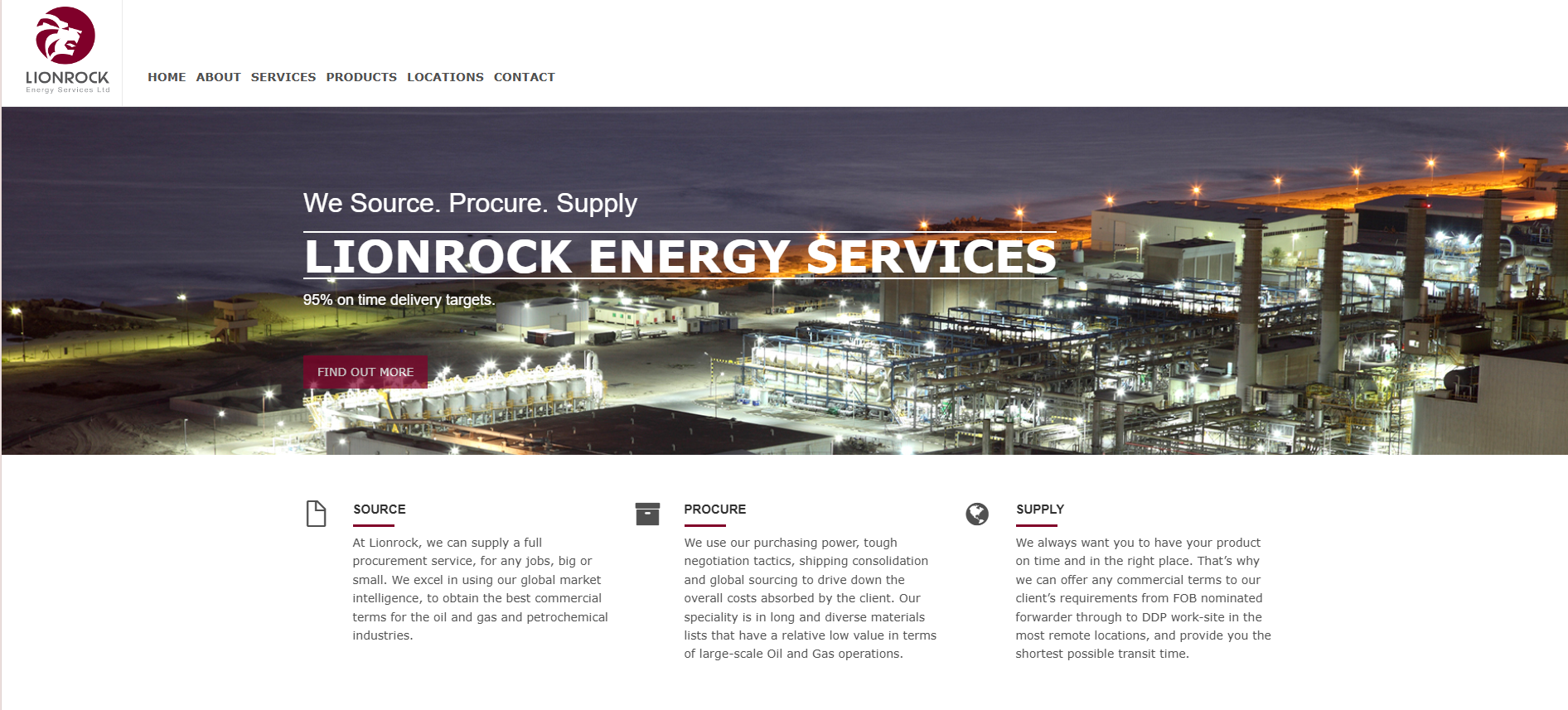 LIONROCK
Energy Services Ltd

HOME ABOUT SERVICES PRODUCTS LOCATIONS CONTACT

We Source. Procure. Supply

LIONROCK ENERGY SERVICES

95% on time delivery targets.

FIND OUT MORE

SOURCE

At Lionrock, we can supply a full procurement service, for any jobs, big or small. We excel in using our global market intelligence, to obtain the best commercial terms for the oil and gas and petrochemical industries.

PROCURE

We use our purchasing power, tough negotiation tactics, shipping consolidation and global sourcing to drive down the overall costs absorbed by the client. Our speciality is in long and diverse materials lists that have a relative low value in terms of large-scale Oil and Gas operations.

SUPPLY

We always want you to have your product on time and in the right place. That's why we can offer any commercial terms to our client's requirements from FOB nominated forwarder through to DDP work-site in the most remote locations, and provide you the shortest possible transit time.